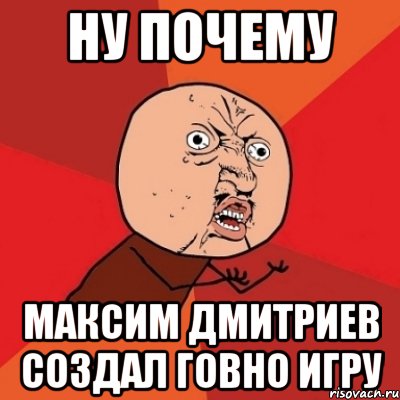 НУ ПОЧЕМУ

МАКСИМ ДМИТРИЕВ СОЗДАЛ ГОВНО ИГРУ

risovach.ru